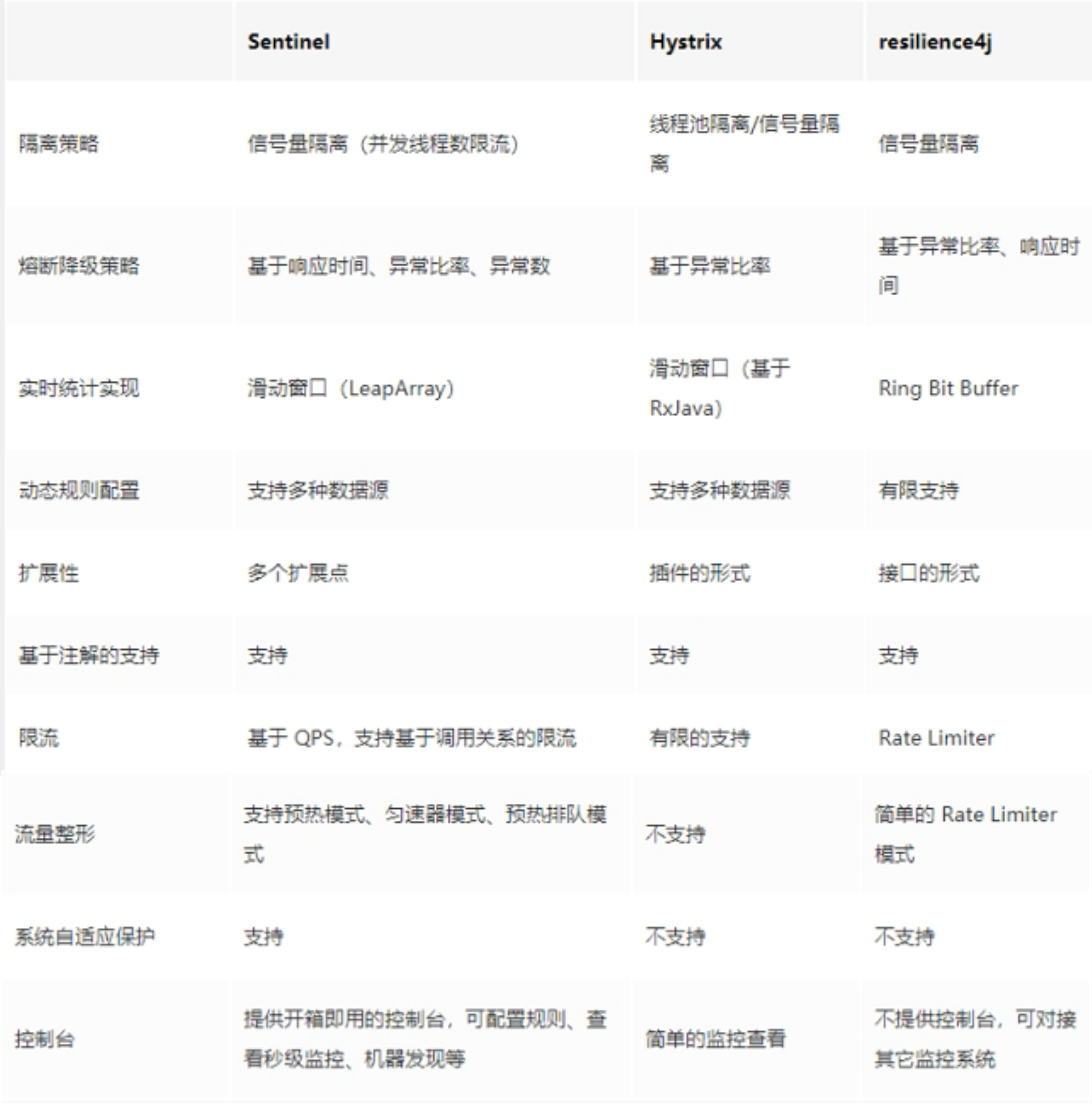 | | Sentinel | Hystrix | resilience4j |
|---|---|---|---|
| 隔离策略 | 信号量隔离（并发线程数限流） | 线程池隔离/信号量隔离 | 信号量隔离 |
| 熔断降级策略 | 基于响应时间、异常比率、异常数 | 基于异常比率 | 基于异常比率、响应时间 |
| 实时统计实现 | 滑动窗口（LeapArray） | 滑动窗口（基于 RxJava） | Ring Bit Buffer |
| 动态规则配置 | 支持多种数据源 | 支持多种数据源 | 有限支持 |
| 扩展性 | 多个扩展点 | 插件的形式 | 接口的形式 |
| 基于注解的支持 | 支持 | 支持 | 支持 |
| 限流 | 基于 QPS，支持基于调用关系的限流 | 有限的支持 | Rate Limiter |
| 流量整形 | 支持预热模式、匀速器模式、预热排队模式 | 不支持 | 简单的 Rate Limiter 模式 |
| 系统自适应保护 | 支持 | 不支持 | 不支持 |
| 控制台 | 提供开箱即用的控制台，可配置规则、查看秒级监控、机器发现等 | 简单的监控查看 | 不提供控制台，可对接其它监控系统 |